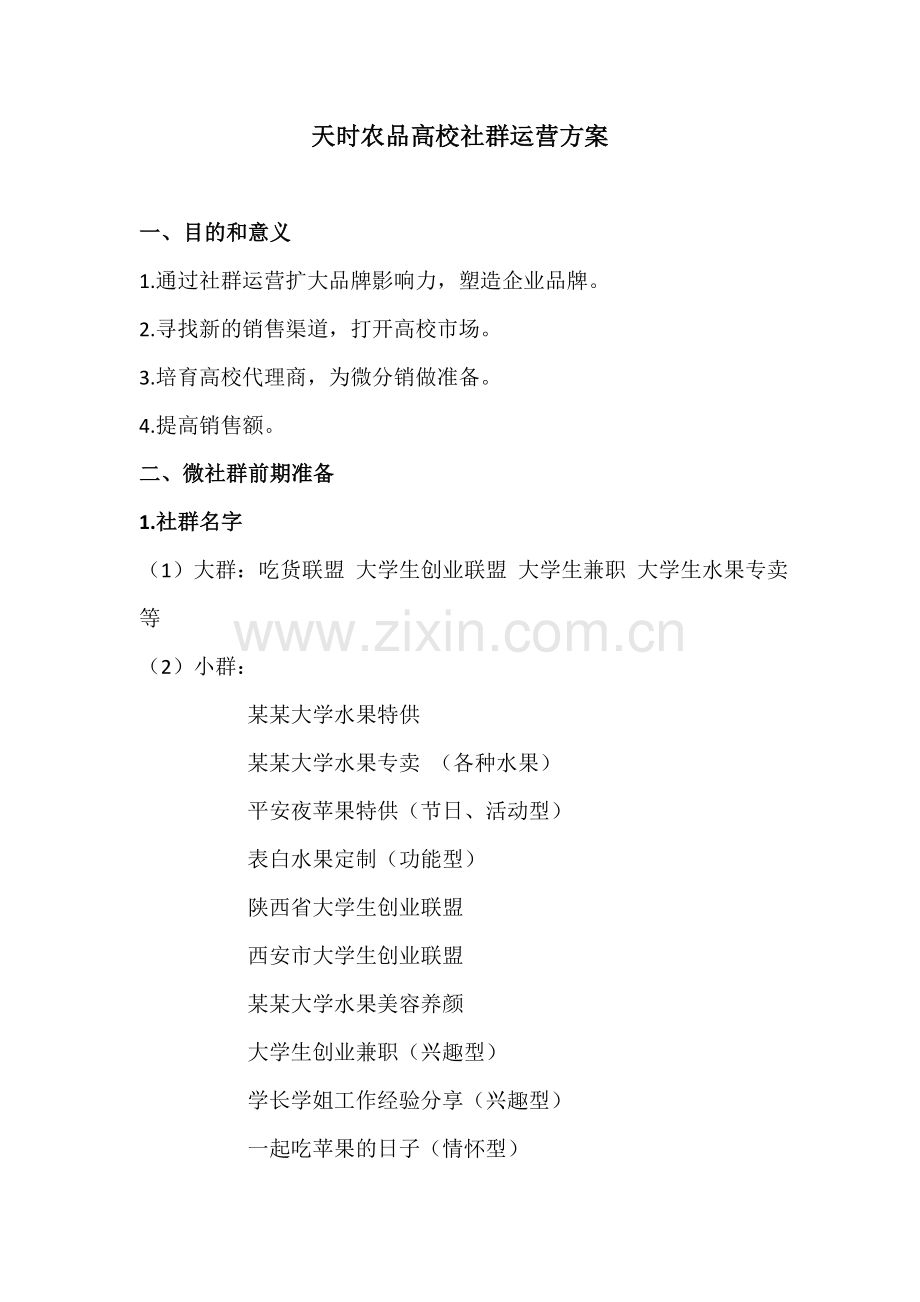 天时农品高校社群运营方案

一、目的和意义

1.通过社群运营扩大品牌影响力，塑造企业品牌。

2.寻找新的销售渠道，打开高校市场。

3.培育高校代理商，为微分销做准备。

4.提高销售额。

二、微社群前期准备

1.社群名字

（1）大群：吃货联盟 大学生创业联盟 大学生兼职 大学生水果专卖等

www.zixin.com.cn

（2）小群：

某某大学水果特供

某某大学水果专卖 （各种水果）

平安夜苹果特供（节日、活动型）

表白水果定制（功能型）

陕西省大学生创业联盟

西安市大学生创业联盟

某某大学水果美容养颜

大学生创业兼职（兴趣型）

学长学姐工作经验分享（兴趣型）

一起吃苹果的日子（情怀型）